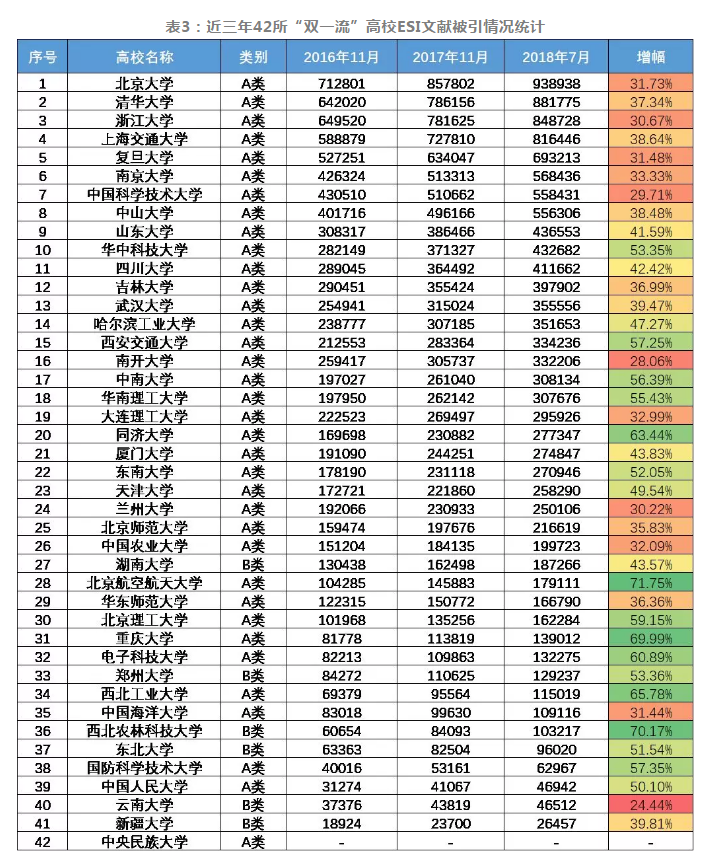 表3：近三年42所“双一流”高校ESI文献被引情况统计

| 序号 | 高校名称 | 类别 | 2016年11月 | 2017年11月 | 2018年7月 | 增幅 |
|---|---|---|---|---|---|---|
| 1 | 北京大学 | A类 | 712801 | 857802 | 938938 | 31.73% |
| 2 | 清华大学 | A类 | 642020 | 786156 | 881775 | 37.34% |
| 3 | 浙江大学 | A类 | 649520 | 781625 | 848728 | 30.67% |
| 4 | 上海交通大学 | A类 | 588879 | 727810 | 816446 | 38.64% |
| 5 | 复旦大学 | A类 | 527251 | 634047 | 693213 | 31.48% |
| 6 | 南京大学 | A类 | 426324 | 513313 | 568436 | 33.33% |
| 7 | 中国科学技术大学 | A类 | 430510 | 510662 | 558431 | 29.71% |
| 8 | 中山大学 | A类 | 401716 | 496166 | 556306 | 38.48% |
| 9 | 山东大学 | A类 | 308317 | 386466 | 436553 | 41.59% |
| 10 | 华中科技大学 | A类 | 282149 | 371327 | 432682 | 53.35% |
| 11 | 四川大学 | A类 | 289045 | 364492 | 411662 | 42.42% |
| 12 | 吉林大学 | A类 | 290451 | 355424 | 397902 | 36.99% |
| 13 | 武汉大学 | A类 | 254941 | 315024 | 355556 | 39.47% |
| 14 | 哈尔滨工业大学 | A类 | 238777 | 307185 | 351653 | 47.27% |
| 15 | 西安交通大学 | A类 | 212553 | 283364 | 334236 | 57.25% |
| 16 | 南开大学 | A类 | 259417 | 305737 | 332206 | 28.06% |
| 17 | 中南大学 | A类 | 197027 | 261040 | 308134 | 56.39% |
| 18 | 华南理工大学 | A类 | 197950 | 262142 | 307676 | 55.43% |
| 19 | 大连理工大学 | A类 | 222523 | 269497 | 295926 | 32.99% |
| 20 | 同济大学 | A类 | 169698 | 230882 | 277347 | 63.44% |
| 21 | 厦门大学 | A类 | 191090 | 244251 | 274847 | 43.83% |
| 22 | 东南大学 | A类 | 178190 | 231118 | 270946 | 52.05% |
| 23 | 天津大学 | A类 | 172721 | 221860 | 258290 | 49.54% |
| 24 | 兰州大学 | A类 | 192066 | 230933 | 250106 | 30.22% |
| 25 | 北京师范大学 | A类 | 159474 | 197676 | 216619 | 35.83% |
| 26 | 中国农业大学 | A类 | 151204 | 184135 | 199723 | 32.09% |
| 27 | 湖南大学 | B类 | 130438 | 162498 | 187266 | 43.57% |
| 28 | 北京航空航天大学 | A类 | 104285 | 145883 | 179111 | 71.75% |
| 29 | 华东师范大学 | A类 | 122315 | 150772 | 166790 | 36.36% |
| 30 | 北京理工大学 | A类 | 101968 | 135256 | 162284 | 59.15% |
| 31 | 重庆大学 | A类 | 81778 | 113819 | 139012 | 69.99% |
| 32 | 电子科技大学 | A类 | 82213 | 109863 | 132275 | 60.89% |
| 33 | 郑州大学 | B类 | 84272 | 110625 | 129237 | 53.36% |
| 34 | 西北工业大学 | A类 | 69379 | 95564 | 115019 | 65.78% |
| 35 | 中国海洋大学 | A类 | 83018 | 99630 | 109116 | 31.44% |
| 36 | 西北农林科技大学 | B类 | 60654 | 84093 | 103217 | 70.17% |
| 37 | 东北大学 | B类 | 63363 | 82504 | 96020 | 51.54% |
| 38 | 国防科学技术大学 | A类 | 40016 | 53161 | 62967 | 57.35% |
| 39 | 中国人民大学 | A类 | 31274 | 41067 | 46942 | 50.10% |
| 40 | 云南大学 | B类 | 37376 | 43819 | 46512 | 24.44% |
| 41 | 新疆大学 | B类 | 18924 | 23700 | 26457 | 39.81% |
| 42 | 中央民族大学 | A类 | - | - | - | - |